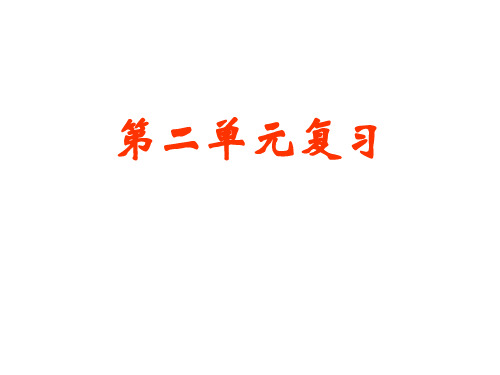 第二单元复习